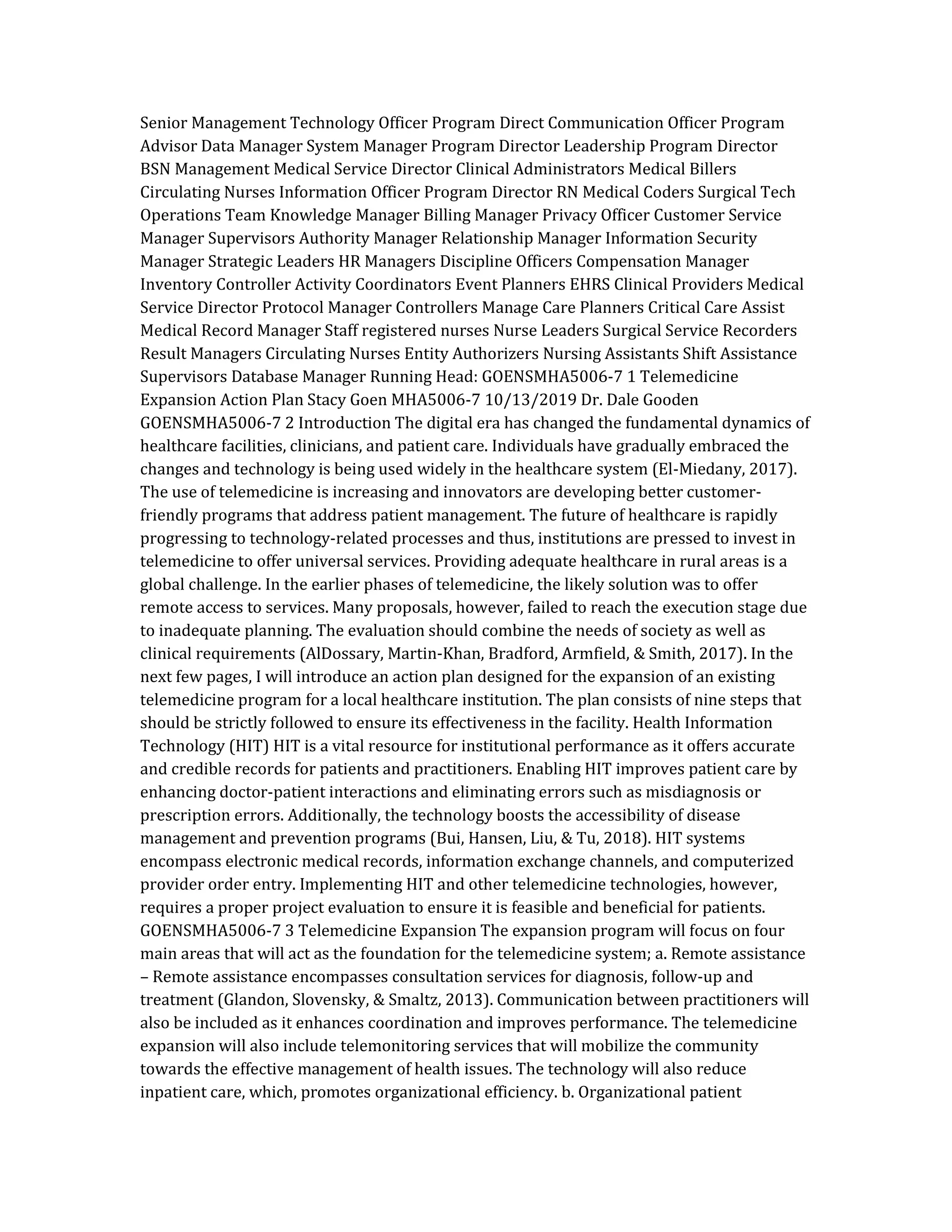 Senior Management Technology Officer Program Direct Communication Officer Program Advisor Data Manager System Manager Program Director Leadership Program Director BSN Management Medical Service Director Clinical Administrators Medical Billers Circulating Nurses Information Officer Program Director RN Medical Coders Surgical Tech Operations Team Knowledge Manager Billing Manager Privacy Officer Customer Service Manager Supervisors Authority Manager Relationship Manager Information Security Manager Strategic Leaders HR Managers Discipline Officers Compensation Manager Inventory Controller Activity Coordinators Event Planners EHRS Clinical Providers Medical Service Director Protocol Manager Controllers Manage Care Planners Critical Care Assist Medical Record Manager Staff registered nurses Nurse Leaders Surgical Service Recorders Result Managers Circulating Nurses Entity Authorizers Nursing Assistants Shift Assistance Supervisors Database Manager Running Head: GOENSMHA5006-7 1 Telemedicine Expansion Action Plan Stacy Goen MHA5006-7 10/13/2019 Dr. Dale Gooden GOENSMHA5006-7 2 Introduction The digital era has changed the fundamental dynamics of healthcare facilities, clinicians, and patient care. Individuals have gradually embraced the changes and technology is being used widely in the healthcare system (El-Miedany, 2017). The use of telemedicine is increasing and innovators are developing better customer-friendly programs that address patient management. The future of healthcare is rapidly progressing to technology-related processes and thus, institutions are pressed to invest in telemedicine to offer universal services. Providing adequate healthcare in rural areas is a global challenge. In the earlier phases of telemedicine, the likely solution was to offer remote access to services. Many proposals, however, failed to reach the execution stage due to inadequate planning. The evaluation should combine the needs of society as well as clinical requirements (AlDossary, Martin-Khan, Bradford, Armfield, & Smith, 2017). In the next few pages, I will introduce an action plan designed for the expansion of an existing telemedicine program for a local healthcare institution. The plan consists of nine steps that should be strictly followed to ensure its effectiveness in the facility. Health Information Technology (HIT) HIT is a vital resource for institutional performance as it offers accurate and credible records for patients and practitioners. Enabling HIT improves patient care by enhancing doctor-patient interactions and eliminating errors such as misdiagnosis or prescription errors. Additionally, the technology boosts the accessibility of disease management and prevention programs (Bui, Hansen, Liu, & Tu, 2018). HIT systems encompass electronic medical records, information exchange channels, and computerized provider order entry. Implementing HIT and other telemedicine technologies, however, requires a proper project evaluation to ensure it is feasible and beneficial for patients. GOENSMHA5006-7 3 Telemedicine Expansion The expansion program will focus on four main areas that will act as the foundation for the telemedicine system; a. Remote assistance – Remote assistance encompasses consultation services for diagnosis, follow-up and treatment (Glandon, Slovensky, & Smaltz, 2013). Communication between practitioners will also be included as it enhances coordination and improves performance. The telemedicine expansion will also include telemonitoring services that will mobilize the community towards the effective management of health issues. The technology will also reduce inpatient care, which, promotes organizational efficiency. b. Organizational patient